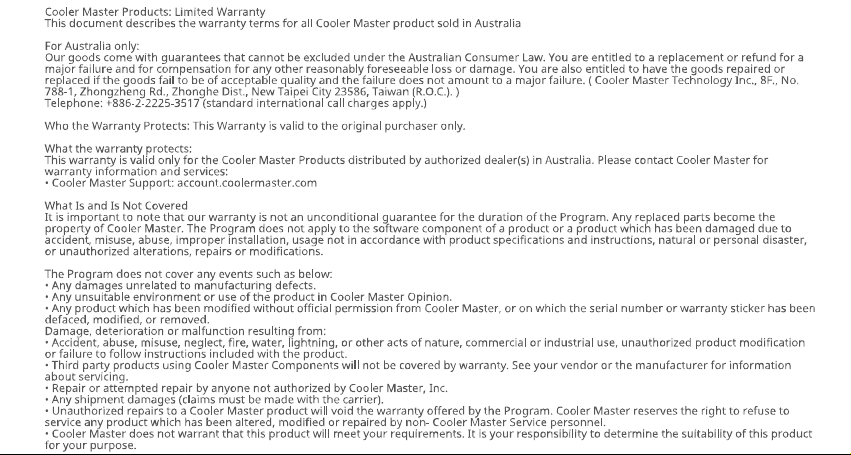 Cooler Master Products: Limited Warranty
This document describes the warranty terms for all Cooler Master product sold in Australia

For Australia only:
Our goods come with guarantees that cannot be excluded under the Australian Consumer Law. You are entitled to a replacement or refund for a major failure and for compensation for any other reasonably foreseeable loss or damage. You are also entitled to have the goods repaired or replaced if the goods fail to be of acceptable quality and the failure does not amount to a major failure. ( Cooler Master Technology Inc., 8F., No. 788-1, Zhongzheng Rd., Zhonghe Dist., New Taipei City 23586, Taiwan (R.O.C.). )
Telephone: +886-2-2225-3517 (standard international call charges apply.)

Who the Warranty Protects: This Warranty is valid to the original purchaser only.

What the warranty protects:
This warranty is valid only for the Cooler Master Products distributed by authorized dealer(s) in Australia. Please contact Cooler Master for warranty information and services:
• Cooler Master Support: account.coolermaster.com

What Is and Is Not Covered
It is important to note that our warranty is not an unconditional guarantee for the duration of the Program. Any replaced parts become the property of Cooler Master. The Program does not apply to the software component of a product or a product which has been damaged due to accident, misuse, abuse, improper installation, usage not in accordance with product specifications and instructions, natural or personal disaster, or unauthorized alterations, repairs or modifications.

The Program does not cover any events such as below:
• Any damages unrelated to manufacturing defects.
• Any unsuitable environment or use of the product in Cooler Master Opinion.
• Any product which has been modified without official permission from Cooler Master, or on which the serial number or warranty sticker has been defaced, modified, or removed.
Damage, deterioration or malfunction resulting from:
• Accident, abuse, misuse, neglect, fire, water, lightning, or other acts of nature, commercial or industrial use, unauthorized product modification or failure to follow instructions included with the product.
• Third party products using Cooler Master Components will not be covered by warranty. See your vendor or the manufacturer for information about servicing.
• Repair or attempted repair by anyone not authorized by Cooler Master, Inc.
• Any shipment damages (claims must be made with the carrier).
• Unauthorized repairs to a Cooler Master product will void the warranty offered by the Program. Cooler Master reserves the right to refuse to service any product which has been altered, modified or repaired by non- Cooler Master Service personnel.
• Cooler Master does not warrant that this product will meet your requirements. It is your responsibility to determine the suitability of this product for your purpose.